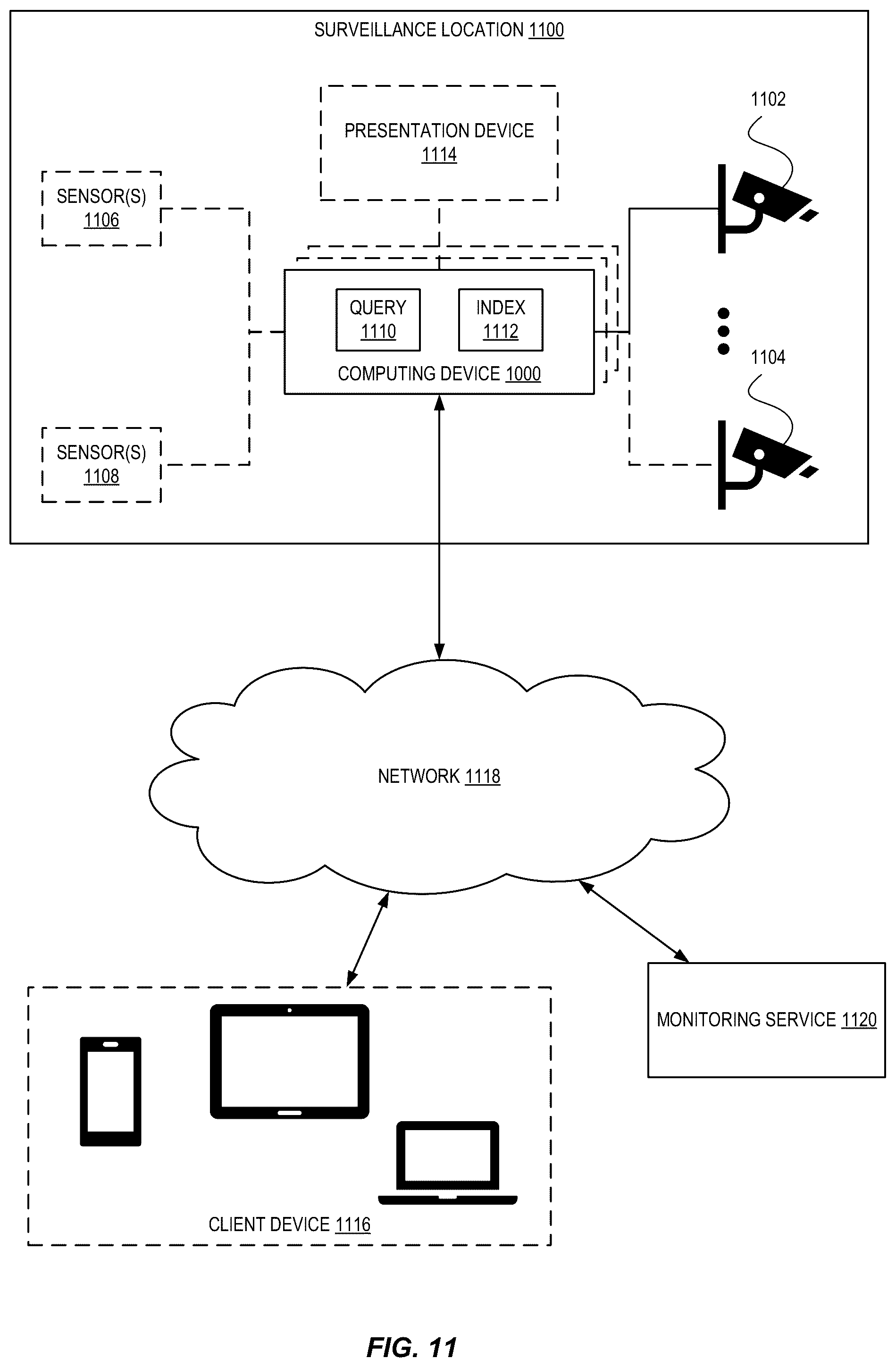 SURVEILLANCE LOCATION 1100

PRESENTATION DEVICE 1114

1102

SENSOR(S) 1106

QUERY 1110

INDEX 1112

COMPUTING DEVICE 1000

1104

SENSOR(S) 1108

NETWORK 1118

MONITORING SERVICE 1120

CLIENT DEVICE 1116

FIG. 11